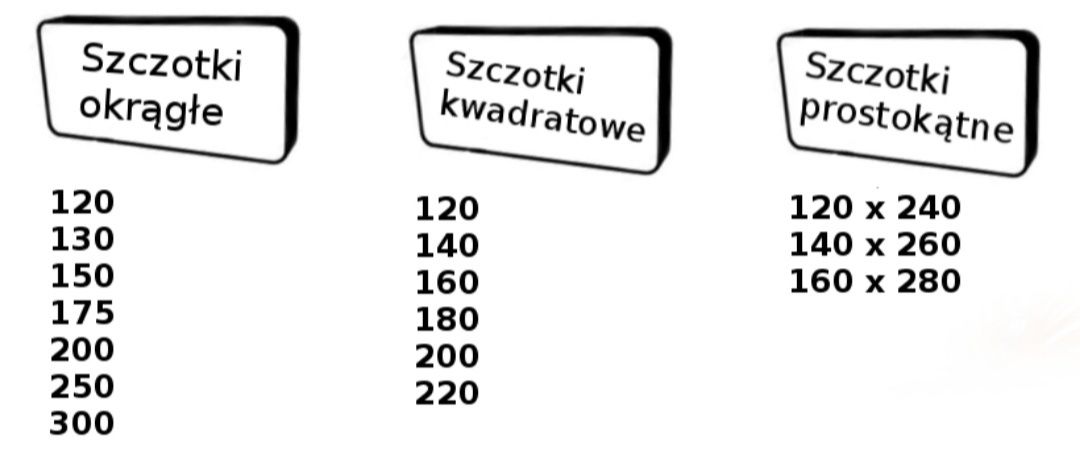 Szczotki okrągłe

120
130
150
175
200
250
300

Szczotki kwadratowe

120
140
160
180
200
220

Szczotki prostokątne

120 x 240
140 x 260
160 x 280